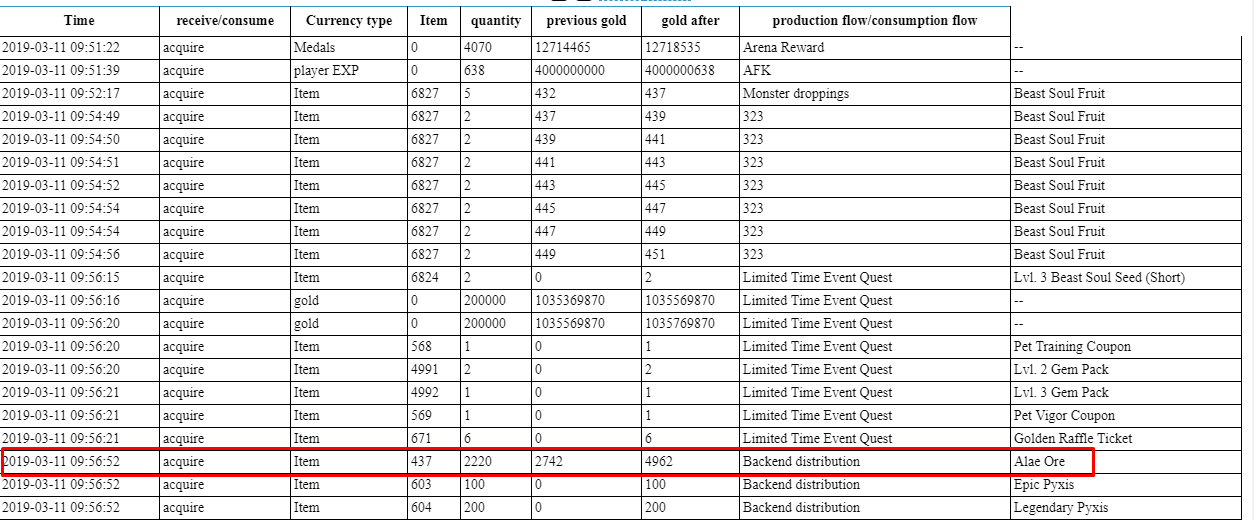 | Time | receive/consume | Currency type | Item | quantity | previous gold | gold after | production flow/consumption flow | |
|---|---|---|---|---|---|---|---|---|
| 2019-03-11 09:51:22 | acquire | Medals | 0 | 4070 | 12714465 | 12718535 | Arena Reward | -- |
| 2019-03-11 09:51:39 | acquire | player EXP | 0 | 638 | 4000000000 | 4000000638 | AFK | -- |
| 2019-03-11 09:52:17 | acquire | Item | 6827 | 5 | 432 | 437 | Monster droppings | Beast Soul Fruit |
| 2019-03-11 09:54:49 | acquire | Item | 6827 | 2 | 437 | 439 | 323 | Beast Soul Fruit |
| 2019-03-11 09:54:50 | acquire | Item | 6827 | 2 | 439 | 441 | 323 | Beast Soul Fruit |
| 2019-03-11 09:54:51 | acquire | Item | 6827 | 2 | 441 | 443 | 323 | Beast Soul Fruit |
| 2019-03-11 09:54:52 | acquire | Item | 6827 | 2 | 443 | 445 | 323 | Beast Soul Fruit |
| 2019-03-11 09:54:54 | acquire | Item | 6827 | 2 | 445 | 447 | 323 | Beast Soul Fruit |
| 2019-03-11 09:54:54 | acquire | Item | 6827 | 2 | 447 | 449 | 323 | Beast Soul Fruit |
| 2019-03-11 09:54:56 | acquire | Item | 6827 | 2 | 449 | 451 | 323 | Beast Soul Fruit |
| 2019-03-11 09:56:15 | acquire | Item | 6824 | 2 | 0 | 2 | Limited Time Event Quest | Lvl. 3 Beast Soul Seed (Short) |
| 2019-03-11 09:56:16 | acquire | gold | 0 | 200000 | 1035369870 | 1035569870 | Limited Time Event Quest | -- |
| 2019-03-11 09:56:20 | acquire | gold | 0 | 200000 | 1035569870 | 1035769870 | Limited Time Event Quest | -- |
| 2019-03-11 09:56:20 | acquire | Item | 568 | 1 | 0 | 1 | Limited Time Event Quest | Pet Training Coupon |
| 2019-03-11 09:56:20 | acquire | Item | 4991 | 2 | 0 | 2 | Limited Time Event Quest | Lvl. 2 Gem Pack |
| 2019-03-11 09:56:21 | acquire | Item | 4992 | 1 | 0 | 1 | Limited Time Event Quest | Lvl. 3 Gem Pack |
| 2019-03-11 09:56:21 | acquire | Item | 569 | 1 | 0 | 1 | Limited Time Event Quest | Pet Vigor Coupon |
| 2019-03-11 09:56:21 | acquire | Item | 671 | 6 | 0 | 6 | Limited Time Event Quest | Golden Raffle Ticket |
| 2019-03-11 09:56:52 | acquire | Item | 437 | 2220 | 2742 | 4962 | Backend distribution | Alae Ore |
| 2019-03-11 09:56:52 | acquire | Item | 603 | 100 | 0 | 100 | Backend distribution | Epic Pyxis |
| 2019-03-11 09:56:52 | acquire | Item | 604 | 200 | 0 | 200 | Backend distribution | Legendary Pyxis |